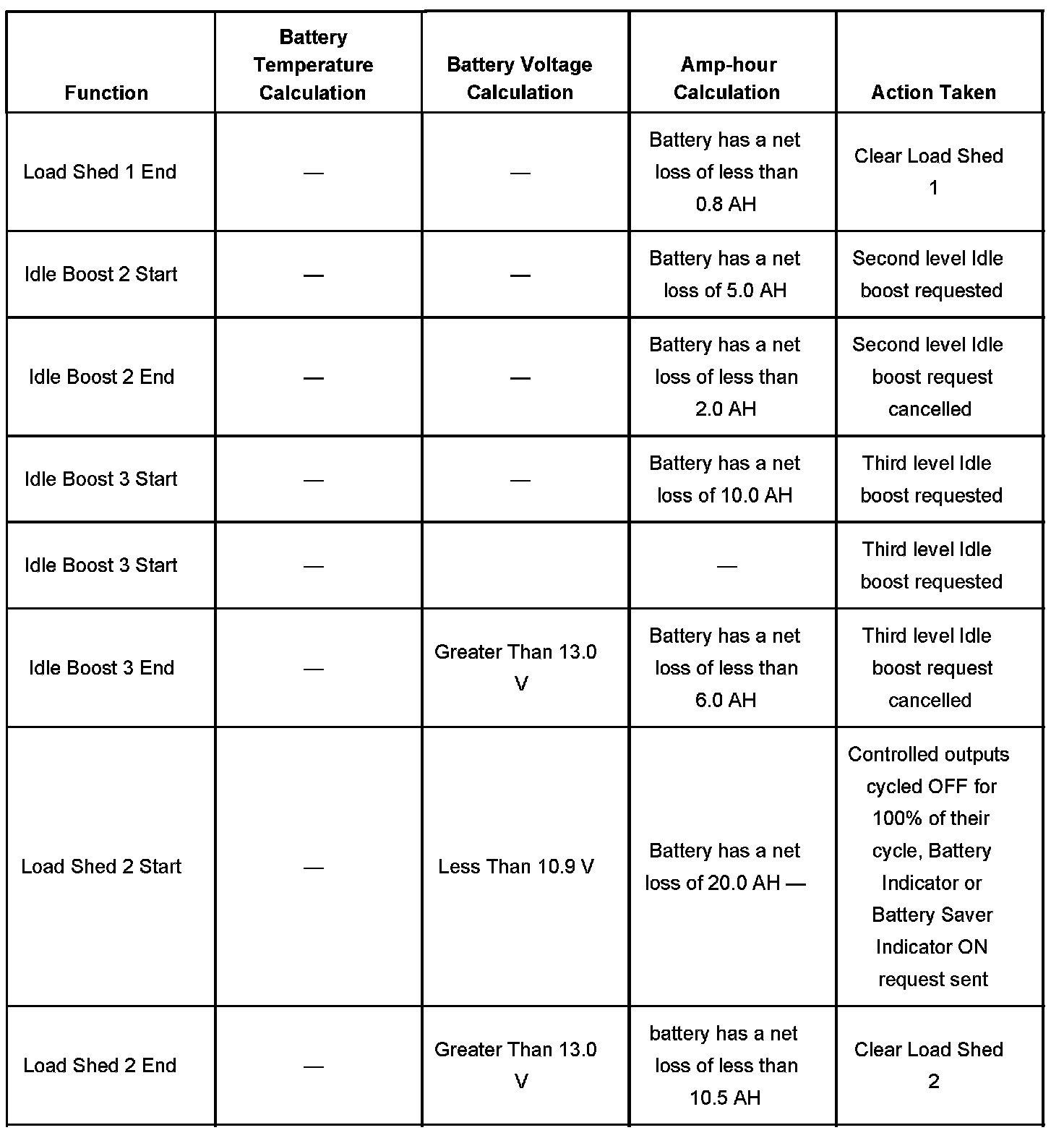 | Function | Battery Temperature Calculation | Battery Voltage Calculation | Amp-hour Calculation | Action Taken |
|---|---|---|---|---|
| Load Shed 1 End | — | — | Battery has a net loss of less than 0.8 AH | Clear Load Shed 1 |
| Idle Boost 2 Start | — | — | Battery has a net loss of 5.0 AH | Second level Idle boost requested |
| Idle Boost 2 End | — | — | Battery has a net loss of less than 2.0 AH | Second level Idle boost request cancelled |
| Idle Boost 3 Start | — | — | Battery has a net loss of 10.0 AH | Third level Idle boost requested |
| Idle Boost 3 Start | — | | — | Third level Idle boost requested |
| Idle Boost 3 End | — | Greater Than 13.0 V | Battery has a net loss of less than 6.0 AH | Third level Idle boost request cancelled |
| Load Shed 2 Start | — | Less Than 10.9 V | Battery has a net loss of 20.0 AH — | Controlled outputs cycled OFF for 100% of their cycle, Battery Indicator or Battery Saver Indicator ON request sent |
| Load Shed 2 End | — | Greater Than 13.0 V | battery has a net loss of less than 10.5 AH | Clear Load Shed 2 |